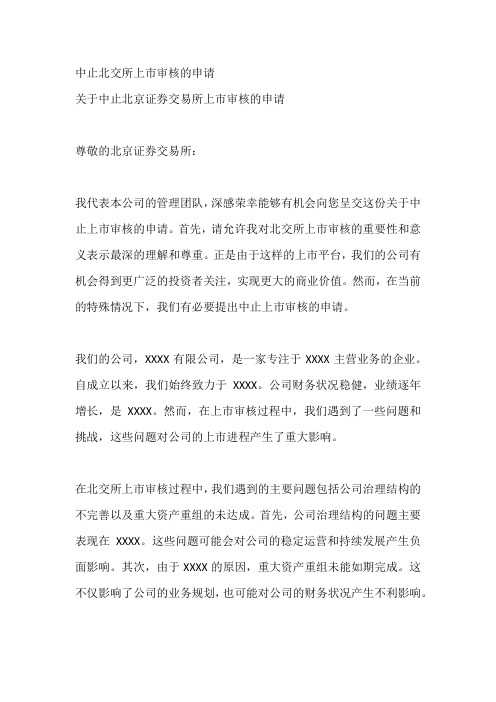 中止北交所上市审核的申请

关于中止北京证券交易所上市审核的申请

尊敬的北京证券交易所：

我代表本公司的管理团队，深感荣幸能够有机会向您呈交这份关于中止上市审核的申请。首先，请允许我对北交所上市审核的重要性和意义表示最深的理解和尊重。正是由于这样的上市平台，我们的公司有机会得到更广泛的投资者关注，实现更大的商业价值。然而，在当前的特殊情况下，我们有必要提出中止上市审核的申请。

我们的公司，XXXX 有限公司，是一家专注于 XXXX 主营业务的企业。自成立以来，我们始终致力于 XXXX。公司财务状况稳健，业绩逐年增长，是 XXXX。然而，在上市审核过程中，我们遇到了一些问题和挑战，这些问题对公司的上市进程产生了重大影响。

在北交所上市审核过程中，我们遇到的主要问题包括公司治理结构的不完善以及重大资产重组的未达成。首先，公司治理结构的问题主要表现在 XXXX。这些问题可能会对公司的稳定运营和持续发展产生负面影响。其次，由于 XXXX 的原因，重大资产重组未能如期完成。这不仅影响了公司的业务规划，也可能对公司的财务状况产生不利影响。